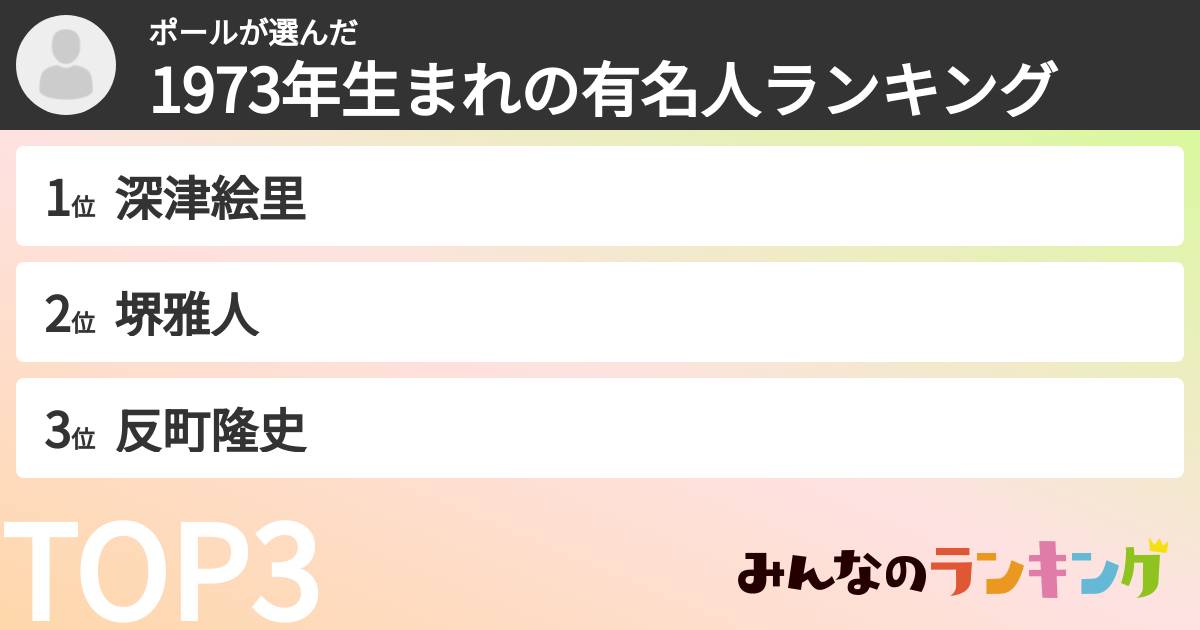 ポールが選んだ
1973年生まれの有名人ランキング

1位 深津絵里

2位 堺雅人

3位 反町隆史

TOP3

みんなのランキング